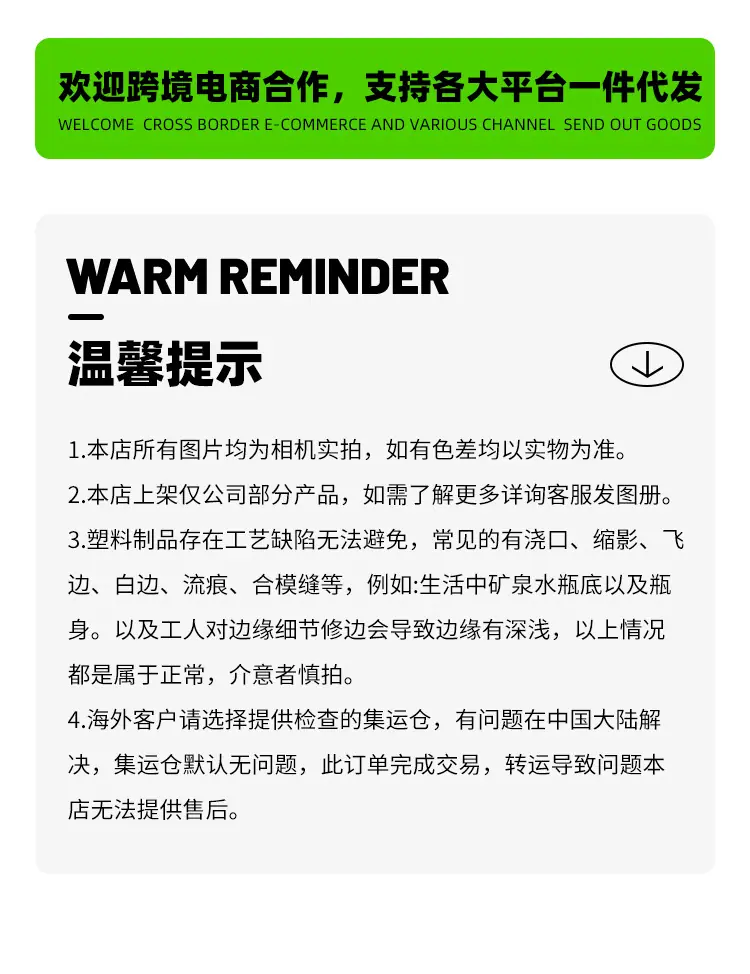 欢迎跨境电商合作，支持各大平台一件代发
WELCOME CROSS BORDER E-COMMERCE AND VARIOUS CHANNEL SEND OUT GOODS

WARM REMINDER

温馨提示

1.本店所有图片均为相机实拍，如有色差均以实物为准。

2.本店上架仅公司部分产品，如需了解更多详询客服发图册。

3.塑料制品存在工艺缺陷无法避免，常见的有浇口、缩影、飞边、白边、流痕、合模缝等，例如:生活中矿泉水瓶底以及瓶身。以及工人对边缘细节修边会导致边缘有深浅，以上情况都是属于正常，介意者慎拍。

4.海外客户请选择提供检查的集运仓，有问题在中国大陆解决，集运仓默认无问题，此订单完成交易，转运导致问题本店无法提供售后。